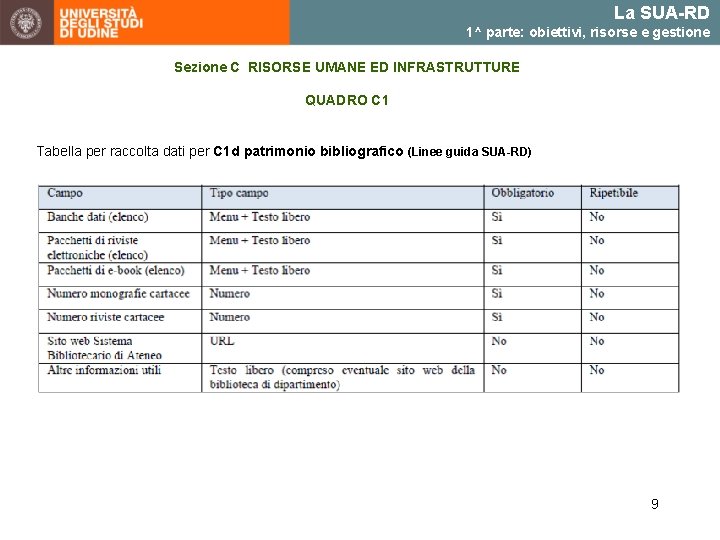 UNIVERSITÀ DEGLI STUDI DI UDINE

La SUA-RD
1^ parte: obiettivi, risorse e gestione

Sezione C RISORSE UMANE ED INFRASTRUTTURE

QUADRO C1

Tabella per raccolta dati per C1d patrimonio bibliografico (Linee guida SUA-RD)

| Campo | Tipo campo | Obbligatorio | Ripetibile |
|---|---|---|---|
| Banche dati (elenco) | Menu + Testo libero | Sì | No |
| Pacchetti di riviste elettroniche (elenco) | Menu + Testo libero | Sì | No |
| Pacchetti di e-book (elenco) | Menu + Testo libero | Sì | No |
| Numero monografie cartacee | Numero | Sì | No |
| Numero riviste cartacee | Numero | Sì | No |
| Sito web Sistema Bibliotecario di Ateneo | URL | No | No |
| Altre informazioni utili | Testo libero (compreso eventuale sito web della biblioteca di dipartimento) | No | No |

9